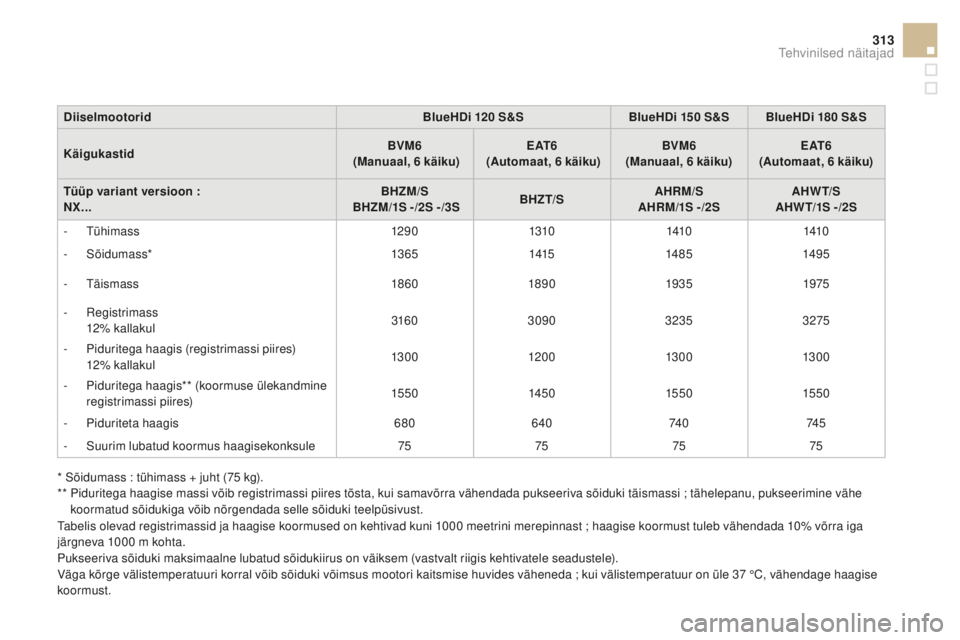 313
Tehvinilsed näitajad

| Diiselmootorid | BlueHDi 120 S&S | | BlueHDi 150 S&S | BlueHDi 180 S&S |
|---|---|---|---|---|
| Käigukastid | BVM6 (Manuaal, 6 käiku) | EAT6 (Automaat, 6 käiku) | BVM6 (Manuaal, 6 käiku) | EAT6 (Automaat, 6 käiku) |
| Tüüp variant versioon : NX... | BHZM/S BHZM/1S -/2S -/3S | BHZT/S | AHRM/S AHRM/1S -/2S | AHWT/S AHWT/1S -/2S |
| - Tühimass | 1290 | 1310 | 1410 | 1410 |
| - Sõidumass* | 1365 | 1415 | 1485 | 1495 |
| - Täismass | 1860 | 1890 | 1935 | 1975 |
| - Registrimass 12% kallakul | 3160 | 3090 | 3235 | 3275 |
| - Piduritega haagis (registrimassi piires) 12% kallakul | 1300 | 1200 | 1300 | 1300 |
| - Piduritega haagis** (koormuse ülekandmine registrimassi piires) | 1550 | 1450 | 1550 | 1550 |
| - Piduriteta haagis | 680 | 640 | 740 | 745 |
| - Suurim lubatud koormus haagisekonksule | 75 | 75 | 75 | 75 |

* Sõidumass : tühimass + juht (75 kg).
** Piduritega haagise massi võib registrimassi piires tõsta, kui samavõrra vähendada pukseeriva sõiduki täismassi ; tähelepanu, pukseerimine vähe koormatud sõidukiga võib nõrgendada selle sõiduki teelpüsivust.
Tabelis olevad registrimassid ja haagise koormused on kehtivad kuni 1000 meetrini merepinnast ; haagise koormust tuleb vähendada 10% võrra iga järgneva 1000 m kohta.
Pukseeriva sõiduki maksimaalne lubatud sõidukiirus on väiksem (vastvalt riigis kehtivatele seadustele).
Väga kõrge välistemperatuuri korral võib sõiduki võimsus mootori kaitsmise huvides väheneda ; kui välistemperatuur on üle 37 °C, vähendage haagise koormust.

carmanualsonline.info